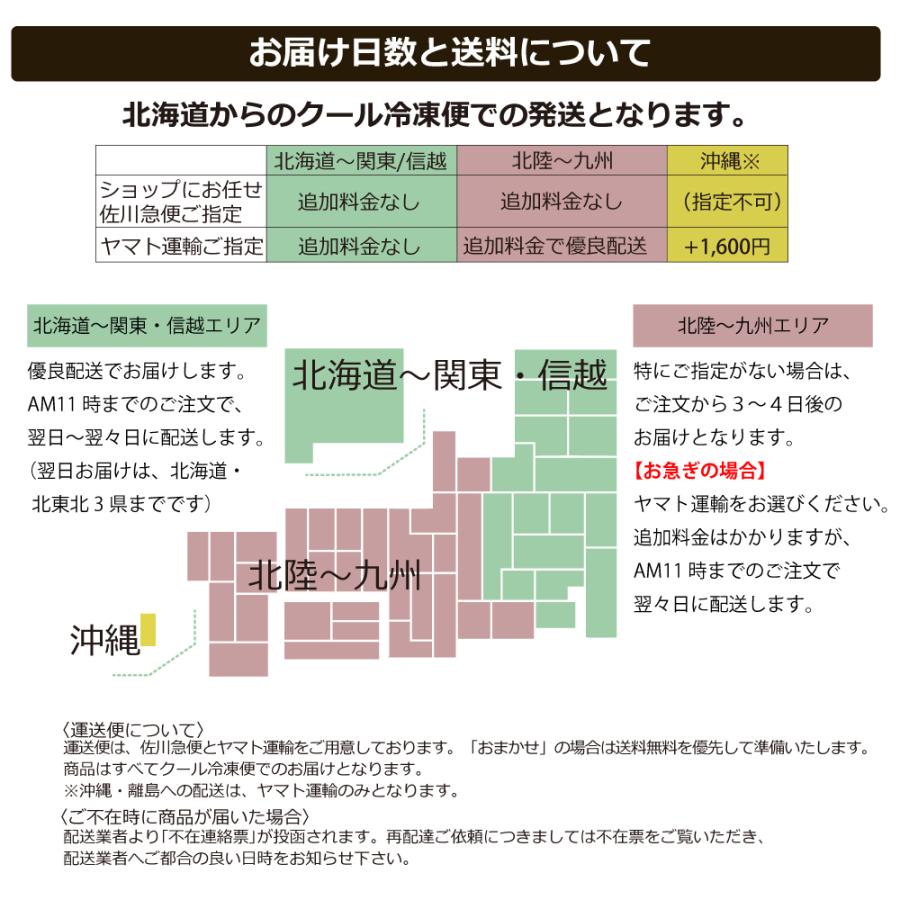 お届け日数と送料について

北海道からのクール冷凍便での発送となります。

| | 北海道～関東/信越 | 北陸～九州 | 沖縄※ |
|---|---|---|---|
| ショップにお任せ 佐川急便ご指定 | 追加料金なし | 追加料金なし | （指定不可） |
| ヤマト運輸ご指定 | 追加料金なし | 追加料金で優良配送 | +1,600円 |

北海道～関東・信越エリア

優良配送でお届けします。
AM11 時までのご注文で、
翌日～翌々日に配送します。
（翌日お届けは、北海道・
北東北３県までです）

北海道～関東・信越

北陸～九州

沖縄

北陸～九州エリア

特にご指定がない場合は、
ご注文から３～４日後の
お届けとなります。
【お急ぎの場合】
ヤマト運輸をお選びください。
追加料金はかかりますが、
AM11 時までのご注文で
翌々日に配送します。

〈運送便について〉
運送便は、佐川急便とヤマト運輸をご用意しております。「おまかせ」の場合は送料無料を優先して準備いたします。
商品はすべてクール冷凍便でのお届けとなります。
※沖縄・離島への配送は、ヤマト運輸のみとなります。
〈ご不在時に商品が届いた場合〉
配送業者より「不在連絡票」が投函されます。再配達ご依頼につきましては不在票をご覧いただき、
配送業者へご都合の良い日時をお知らせ下さい。